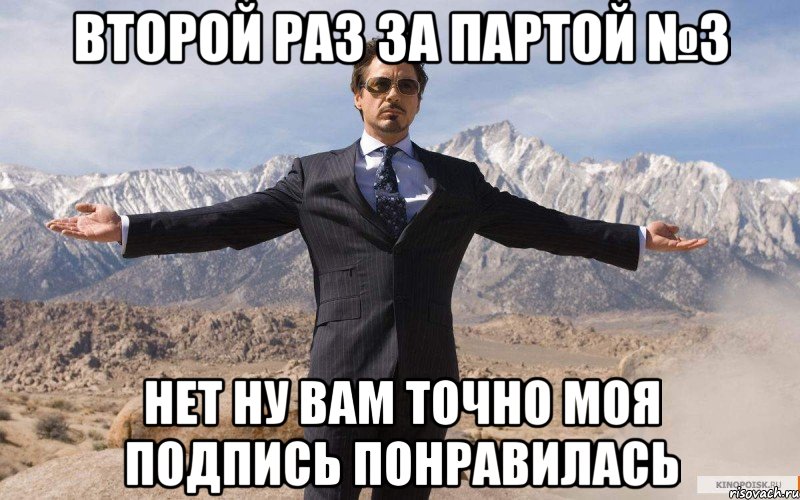 ВТОРОЙ РАЗ ЗА ПАРТОЙ №3

НЕТ НУ ВАМ ТОЧНО МОЯ ПОДПИСЬ ПОНРАВИЛАСЬ

KINOPOISK.RU
risovach.ru